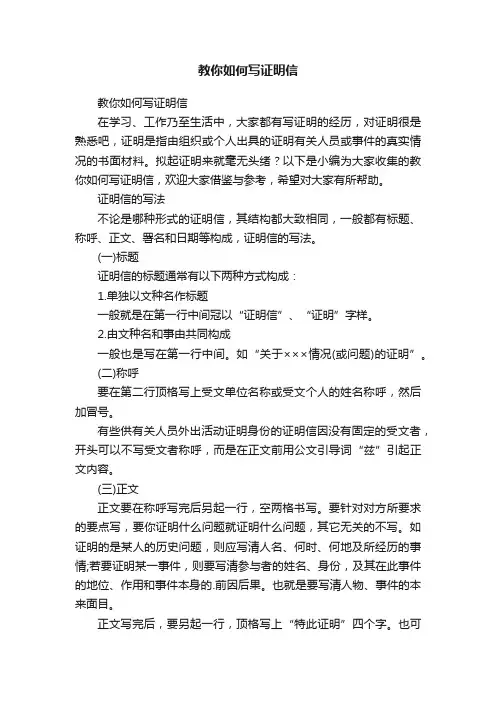 教你如何写证明信

教你如何写证明信

在学习、工作乃至生活中，大家都有写证明的经历，对证明很是熟悉吧，证明是指由组织或个人出具的证明有关人员或事件的真实情况的书面材料。拟起证明来就毫无头绪？以下是小编为大家收集的教你如何写证明信，欢迎大家借鉴与参考，希望对大家有所帮助。

证明信的写法

不论是哪种形式的证明信，其结构都大致相同，一般都有标题、称呼、正文、署名和日期等构成，证明信的写法。

(一)标题

证明信的标题通常有以下两种方式构成：

1.单独以文种名作标题

一般就是在第一行中间冠以“证明信”、“证明”字样。

2.由文种名和事由共同构成

一般也是写在第一行中间。如“关于×××情况(或问题)的证明”。

(二)称呼

要在第二行顶格写上受文单位名称或受文个人的姓名称呼，然后加冒号。

有些供有关人员外出活动证明身份的证明信因没有固定的受文者，开头可以不写受文者称呼，而是在正文前用公文引导词“兹”引起正文内容。

(三)正文

正文要在称呼写完后另起一行，空两格书写。要针对对方所要求的要点写，要你证明什么问题就证明什么问题，其它无关的不写。如证明的是某人的历史问题，则应写清人名、何时、何地及所经历的事情;若要证明某一事件，则要写清参与者的姓名、身份，及其在此事件的地位、作用和事件本身的.前因后果。也就是要写清人物、事件的本来面目。

正文写完后，要另起一行，顶格写上“特此证明”四个字。也可